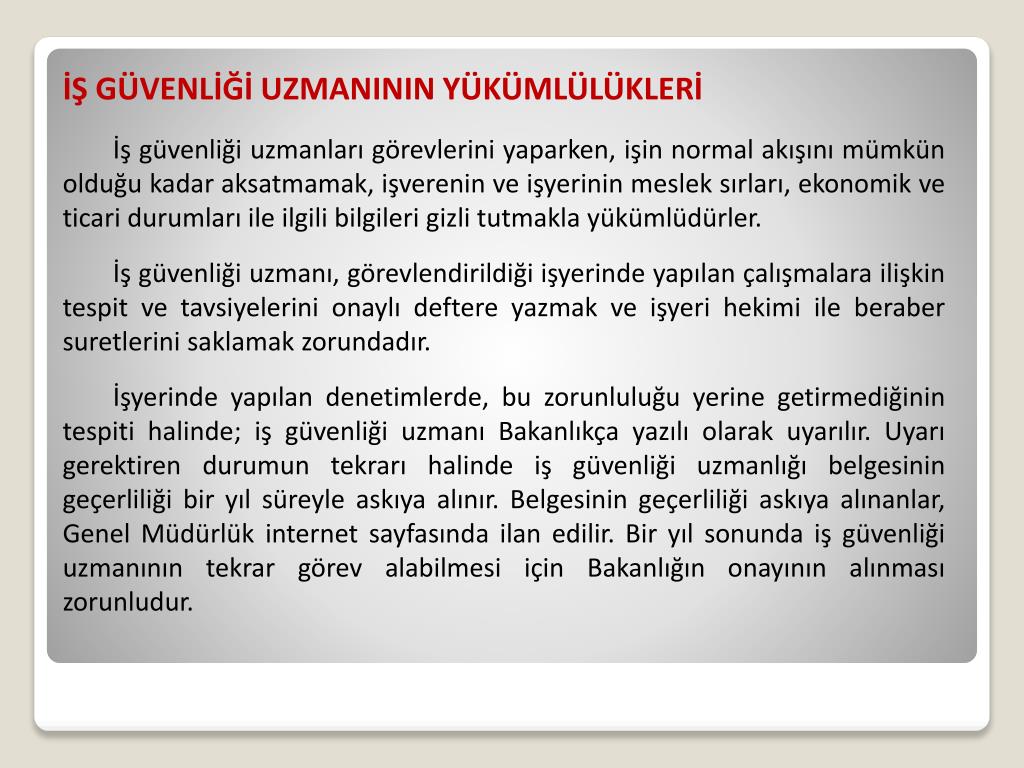 İŞ GÜVENLİĞİ UZMANININ YÜKÜMLÜLÜKLERİ

İş güvenliği uzmanları görevlerini yaparken, işin normal akışını mümkün olduğu kadar aksatmamak, işverenin ve işyerinin meslek sırları, ekonomik ve ticari durumları ile ilgili bilgileri gizli tutmakla yükümlüdürler.

İş güvenliği uzmanı, görevlendirildiği işyerinde yapılan çalışmalara ilişkin tespit ve tavsiyelerini onaylı deftere yazmak ve işyeri hekimi ile beraber suretlerini saklamak zorundadır.

İşyerinde yapılan denetimlerde, bu zorunluluğu yerine getirmediğinin tespiti halinde; iş güvenliği uzmanı Bakanlıkça yazılı olarak uyarılır. Uyarı gerektiren durumun tekrarı halinde iş güvenliği uzmanlığı belgesinin geçerliliği bir yıl süreyle askıya alınır. Belgesinin geçerliliği askıya alınanlar, Genel Müdürlük internet sayfasında ilan edilir. Bir yıl sonunda iş güvenliği uzmanının tekrar görev alabilmesi için Bakanlığın onayının alınması zorunludur.